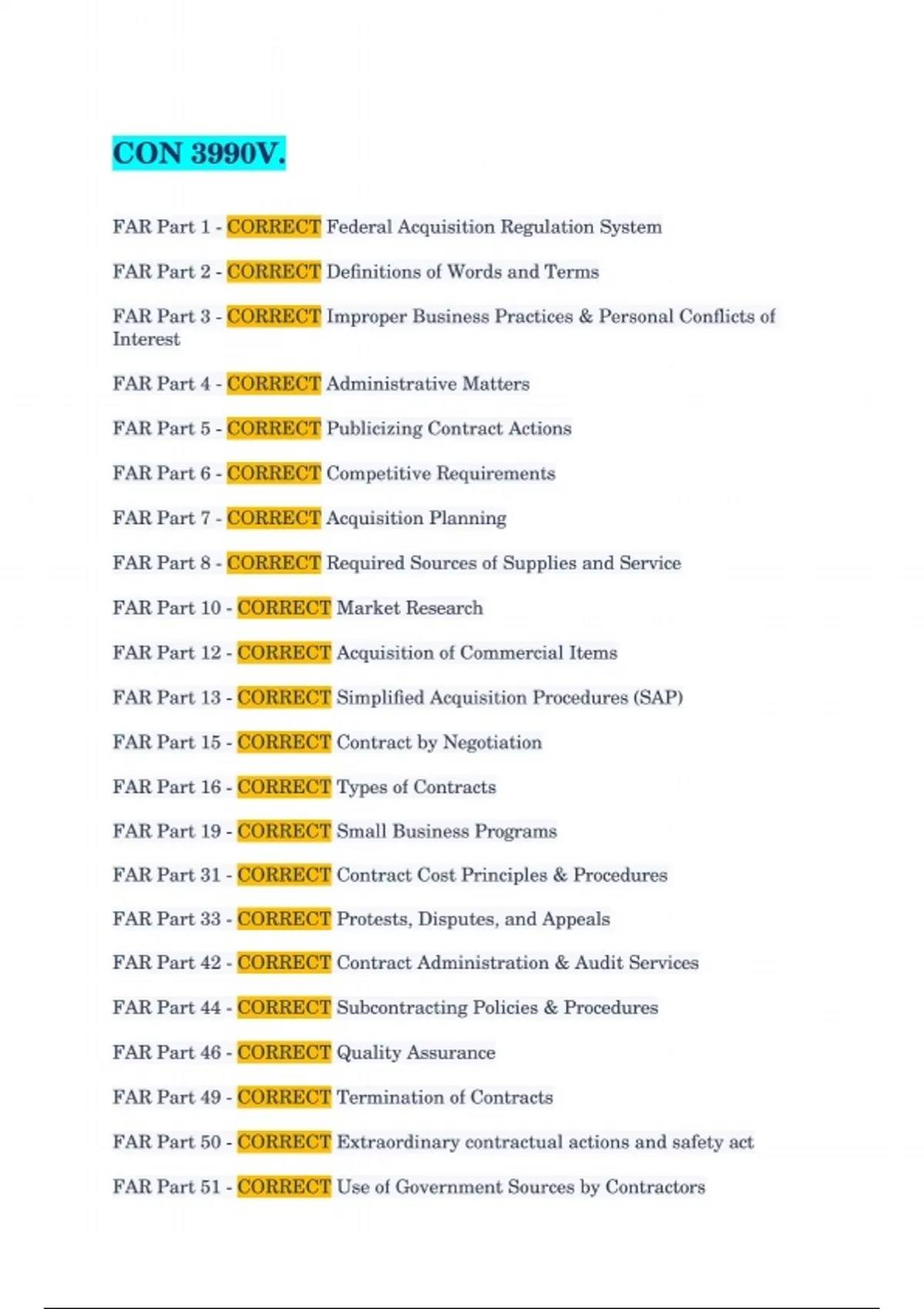 CON 3990V.

FAR Part 1 - CORRECT Federal Acquisition Regulation System

FAR Part 2 - CORRECT Definitions of Words and Terms

FAR Part 3 - CORRECT Improper Business Practices & Personal Conflicts of Interest

FAR Part 4 - CORRECT Administrative Matters

FAR Part 5 - CORRECT Publicizing Contract Actions

FAR Part 6 - CORRECT Competitive Requirements

FAR Part 7 - CORRECT Acquisition Planning

FAR Part 8 - CORRECT Required Sources of Supplies and Service

FAR Part 10 - CORRECT Market Research

FAR Part 12 - CORRECT Acquisition of Commercial Items

FAR Part 13 - CORRECT Simplified Acquisition Procedures (SAP)

FAR Part 15 - CORRECT Contract by Negotiation

FAR Part 16 - CORRECT Types of Contracts

FAR Part 19 - CORRECT Small Business Programs

FAR Part 31 - CORRECT Contract Cost Principles & Procedures

FAR Part 33 - CORRECT Protests, Disputes, and Appeals

FAR Part 42 - CORRECT Contract Administration & Audit Services

FAR Part 44 - CORRECT Subcontracting Policies & Procedures

FAR Part 46 - CORRECT Quality Assurance

FAR Part 49 - CORRECT Termination of Contracts

FAR Part 50 - CORRECT Extraordinary contractual actions and safety act

FAR Part 51 - CORRECT Use of Government Sources by Contractors